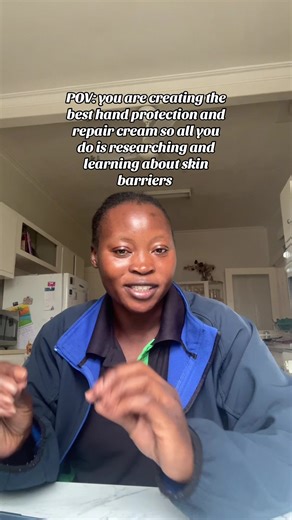 POV: you are creating the best hand protection and repair cream so all you do is researching and learning about skin barriers